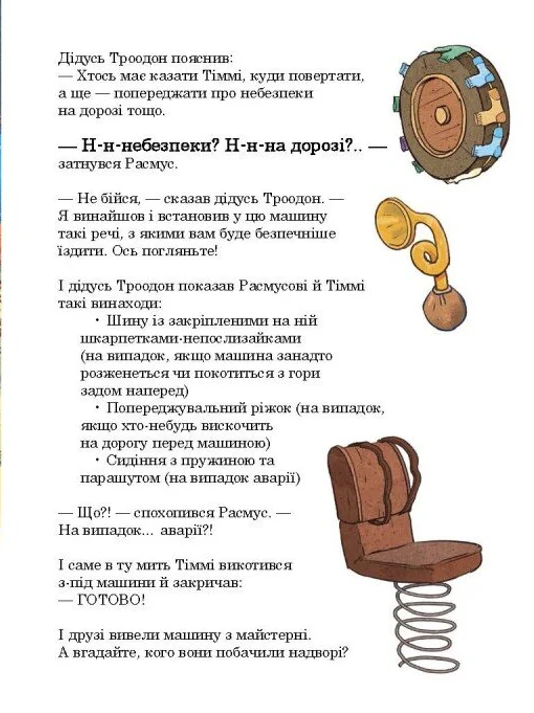 Дідусь Троодон пояснив:
— Хтось має казати Тіммі, куди повертати, а ще — попереджати про небезпеки на дорозі тощо.

— Н-н-небезпеки? Н-н-на дорозі?.. — затнувся Расмус.

— Не бійся, — сказав дідусь Троодон. — Я винайшов і встановив у цю машину такі речі, з якими вам буде безпечніше їздити. Ось погляньте!

І дідусь Троодон показав Расмусові й Тіммі такі винаходи:
• Шину із закріпленими на ній шкарпетками-непослизайками (на випадок, якщо машина занадто розженеться чи покотиться з гори задом наперед)
• Попереджувальний ріжок (на випадок, якщо хто-небудь вискочить на дорогу перед машиною)
• Сидіння з пружиною та парашутом (на випадок аварії)

— Що?! — спохопився Расмус. — На випадок... аварії?!

І саме в ту мить Тіммі викотився з-під машини й закричав:
— ГОТОВО!

І друзі вивели машину з майстерні. А вгадайте, кого вони побачили надворі?